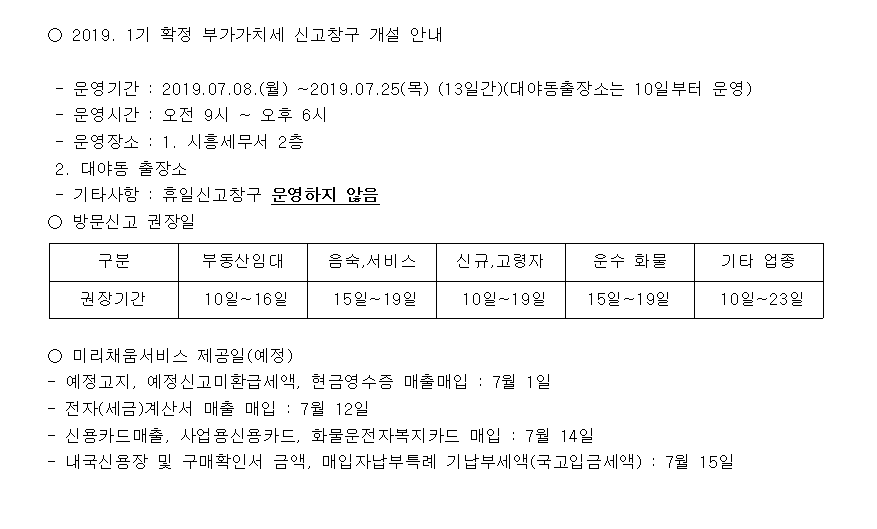 ○ 2019. 1기 확정 부가가치세 신고창구 개설 안내

- 운영기간 : 2019.07.08.(월) ~2019.07.25(목) (13일간)(대야동출장소는 10일부터 운영)
- 운영시간 : 오전 9시 ~ 오후 6시
- 운영장소 : 1. 시흥세무서 2층
2. 대야동 출장소
- 기타사항 : 휴일신고창구 운영하지 않음

○ 방문신고 권장일

| 구분 | 부동산임대 | 음숙,서비스 | 신규,고령자 | 운수 화물 | 기타 업종 |
|---|---|---|---|---|---|
| 권장기간 | 10일~16일 | 15일~19일 | 10일~19일 | 15일~19일 | 10일~23일 |

○ 미리채움서비스 제공일(예정)
- 예정고지, 예정신고미환급세액, 현금영수증 매출매입 : 7월 1일
- 전자(세금)계산서 매출 매입 : 7월 12일
- 신용카드매출, 사업용신용카드, 화물운전자복지카드 매입 : 7월 14일
- 내국신용장 및 구매확인서 금액, 매입자납부특례 기납부세액(국고입금세액) : 7월 15일